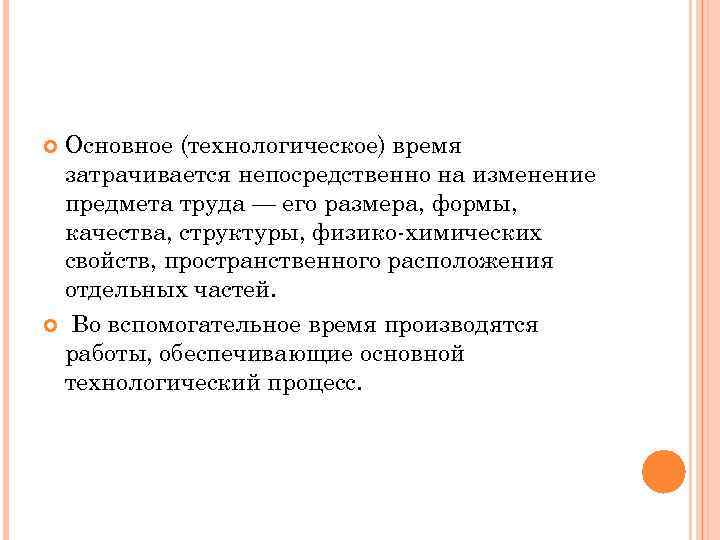 • Основное (технологическое) время затрачивается непосредственно на изменение предмета труда — его размера, формы, качества, структуры, физико-химических свойств, пространственного расположения отдельных частей.

• Во вспомогательное время производятся работы, обеспечивающие основной технологический процесс.